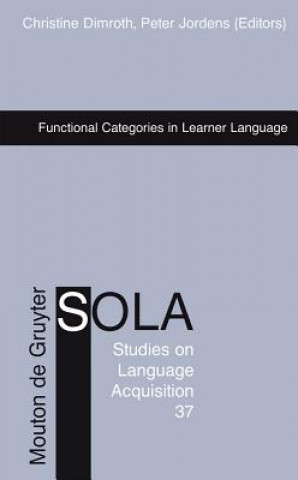 Christine Dimroth, Peter Jordens (Editors)

Functional Categories in Learner Language

Mouton de Gruyter

SOLA

Studies on Language Acquisition 37